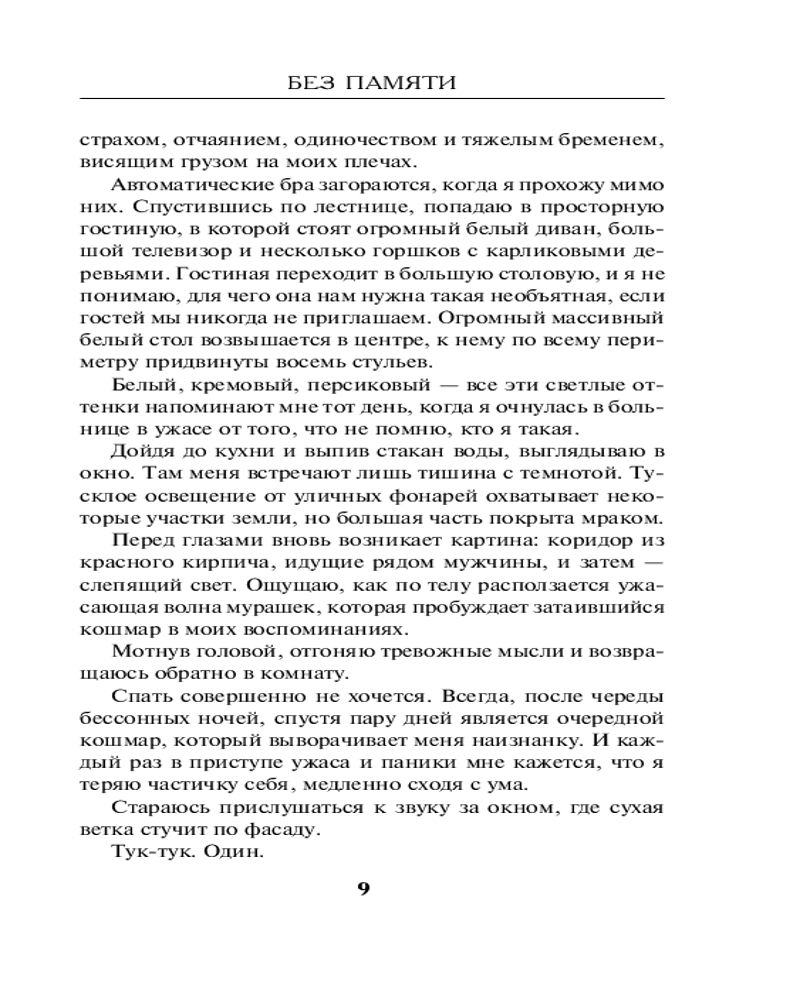 БЕЗ ПАМЯТИ

страхом, отчаянием, одиночеством и тяжелым бременем, висящим грузом на моих плечах.

Автоматические бра загораются, когда я прохожу мимо них. Спустившись по лестнице, попадаю в просторную гостиную, в которой стоят огромный белый диван, большой телевизор и несколько горшков с карликовыми деревьями. Гостиная переходит в большую столовую, и я не понимаю, для чего она нам нужна такая необъятная, если гостей мы никогда не приглашаем. Огромный массивный белый стол возвышается в центре, к нему по всему периметру придвинуты восемь стульев.

Белый, кремовый, персиковый — все эти светлые оттенки напоминают мне тот день, когда я очнулась в больнице в ужасе от того, что не помню, кто я такая.

Дойдя до кухни и выпив стакан воды, выглядываю в окно. Там меня встречают лишь тишина с темнотой. Тусклое освещение от уличных фонарей охватывает некоторые участки земли, но большая часть покрыта мраком.

Перед глазами вновь возникает картина: коридор из красного кирпича, идущие рядом мужчины, и затем — слепящий свет. Ощущаю, как по телу расползается ужасающая волна мурашек, которая пробуждает затаившийся кошмар в моих воспоминаниях.

Мотнув головой, отгоняю тревожные мысли и возвращаюсь обратно в комнату.

Спать совершенно не хочется. Всегда, после череды бессонных ночей, спустя пару дней является очередной кошмар, который выворачивает меня наизнанку. И каждый раз в приступе ужаса и паники мне кажется, что я теряю частичку себя, медленно сходя с ума.

Стараюсь прислушаться к звуку за окном, где сухая ветка стучит по фасаду.

Тук-тук. Один.

9